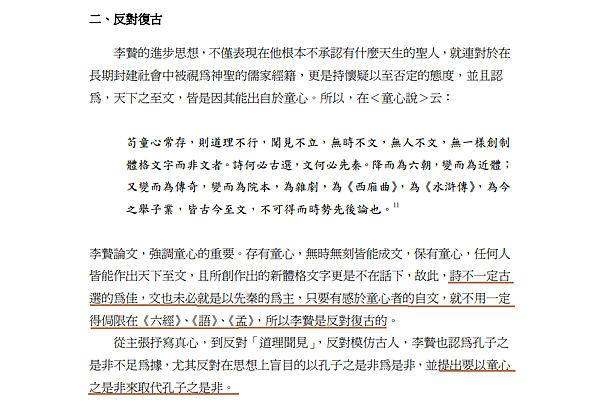 二、反對復古

李贄的進步思想，不僅表現在他根本不承認有什麼天生的聖人，就連對於在長期封建社會中被視爲神聖的儒家經籍，更是持懷疑以至否定的態度，並且認爲，天下之至文，皆是因其能出自於童心。所以，在＜童心說＞云：

苟童心常存，則道理不行，聞見不立，無時不文，無人不文，無一樣創制體格文字而非文者。詩何必古選，文何必先秦。降而為六朝，變而為近體；又變而為傳奇，變而為院本，為雜劇，為《西廂曲》，為《水滸傳》，為今之舉子業，皆古今至文，不可得而時勢先後論也。$^{11}$

李贄論文，強調童心的重要。存有童心，無時無刻皆能成文，保有童心，任何人皆能作出天下至文，且所創作出的新體格文字更是不在話下，故此，詩不一定古選的爲佳，文也未必就是以先秦的爲主，只要有感於童心者的自文，就不用一定得侷限在《六經》、《語》、《孟》，所以李贄是反對復古的。

從主張抒寫真心，到反對「道理聞見」，反對模仿古人，李贄也認爲孔子之是非不足爲據，尤其反對在思想上盲目的以孔子之是非爲是非，並提出要以童心之是非來取代孔子之是非。